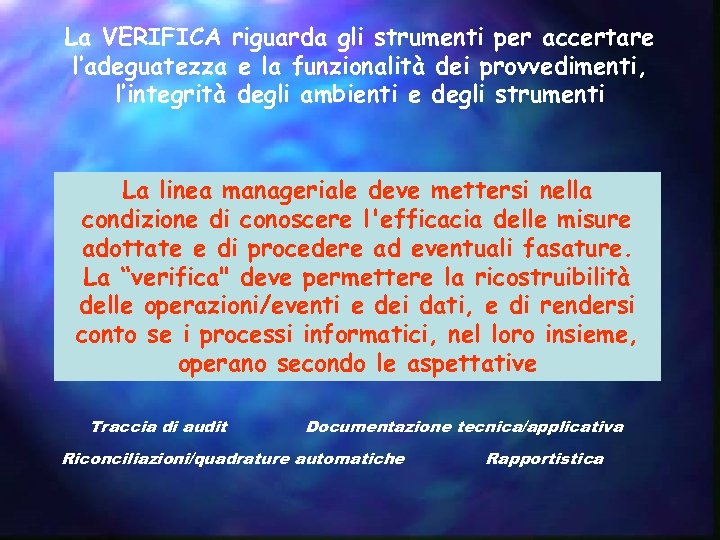 La VERIFICA riguarda gli strumenti per accertare l'adeguatezza e la funzionalità dei provvedimenti, l'integrità degli ambienti e degli strumenti

La linea manageriale deve mettersi nella condizione di conoscere l'efficacia delle misure adottate e di procedere ad eventuali fasature. La "verifica" deve permettere la ricostruibilità delle operazioni/eventi e dei dati, e di rendersi conto se i processi informatici, nel loro insieme, operano secondo le aspettative

Traccia di audit

Documentazione tecnica/applicativa

Riconciliazioni/quadrature automatiche

Rapportistica